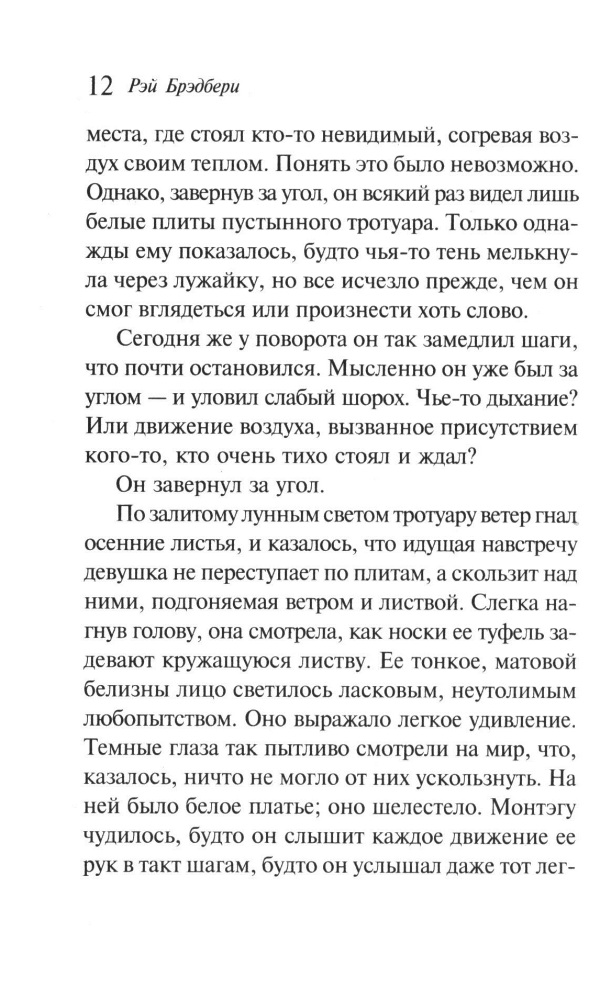 12 Рэй Брэдбери

места, где стоял кто-то невидимый, согревая воздух своим теплом. Понять это было невозможно. Однако, завернув за угол, он всякий раз видел лишь белые плиты пустынного тротуара. Только однажды ему показалось, будто чья-то тень мелькнула через лужайку, но все исчезло прежде, чем он смог вглядеться или произнести хоть слово.

Сегодня же у поворота он так замедлил шаги, что почти остановился. Мысленно он уже был за углом — и уловил слабый шорох. Чье-то дыхание? Или движение воздуха, вызванное присутствием кого-то, кто очень тихо стоял и ждал?

Он завернул за угол.

По залитому лунным светом тротуару ветер гнал осенние листья, и казалось, что идущая навстречу девушка не переступает по плитам, а скользит над ними, подгоняемая ветром и листвой. Слегка нагнув голову, она смотрела, как носки ее туфель задевают кружащуюся листву. Ее тонкое, матовой белизны лицо светилось ласковым, неутолимым любопытством. Оно выражало легкое удивление. Темные глаза так пытливо смотрели на мир, что, казалось, ничто не могло от них ускользнуть. На ней было белое платье; оно шелестело. Монтэгу чудилось, будто он слышит каждое движение ее рук в такт шагам, будто он услышал даже тот лег-